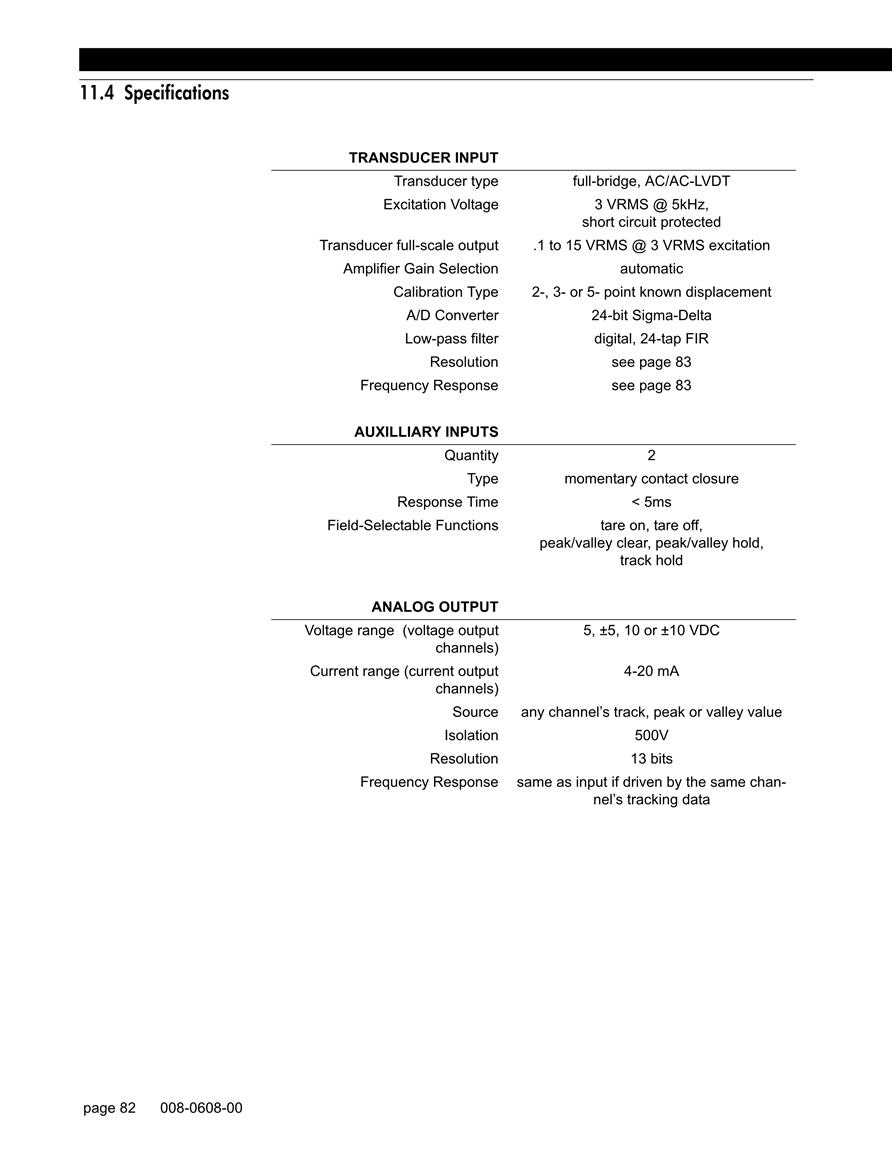 11.4 Specifications

| TRANSDUCER INPUT | |
|---|---|
| Transducer type | full-bridge, AC/AC-LVDT |
| Excitation Voltage | 3 VRMS @ 5kHz, short circuit protected |
| Transducer full-scale output | .1 to 15 VRMS @ 3 VRMS excitation |
| Amplifier Gain Selection | automatic |
| Calibration Type | 2-, 3- or 5- point known displacement |
| A/D Converter | 24-bit Sigma-Delta |
| Low-pass filter | digital, 24-tap FIR |
| Resolution | see page 83 |
| Frequency Response | see page 83 |

| AUXILLIARY INPUTS | |
|---|---|
| Quantity | 2 |
| Type | momentary contact closure |
| Response Time | < 5ms |
| Field-Selectable Functions | tare on, tare off, peak/valley clear, peak/valley hold, track hold |

| ANALOG OUTPUT | |
|---|---|
| Voltage range (voltage output channels) | 5, ±5, 10 or ±10 VDC |
| Current range (current output channels) | 4-20 mA |
| Source | any channel's track, peak or valley value |
| Isolation | 500V |
| Resolution | 13 bits |
| Frequency Response | same as input if driven by the same channel's tracking data |

page 82 008-0608-00